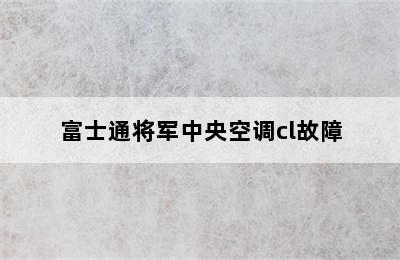 富士通将军中央空调cl故障